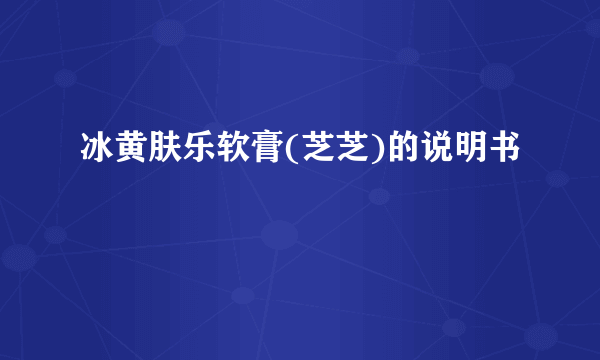 冰黄肤乐软膏(芝芝)的说明书